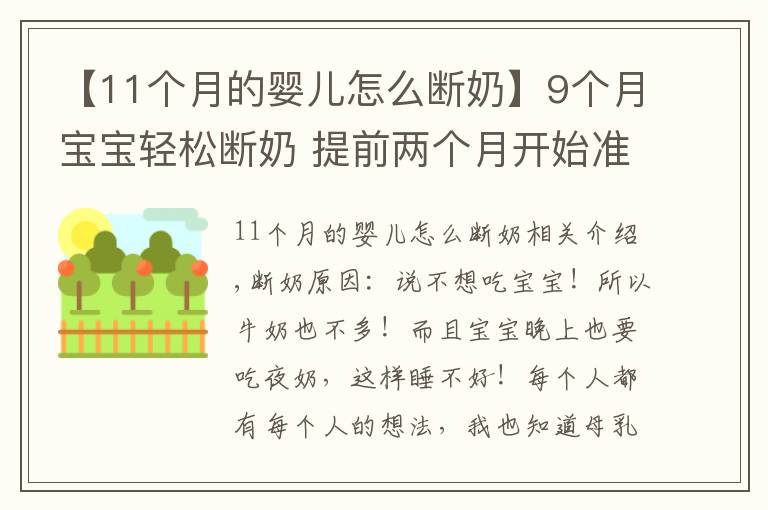 【11个月的婴儿怎么断奶】9个月宝宝轻松断奶 提前两个月开始准

11个月的婴儿怎么断奶相关介绍，断奶原因：说不想吃宝宝！所以牛奶也不多！而且宝宝晚上也要吃夜奶，这样睡不好！每个人都有每个人的想法，我也知道母乳